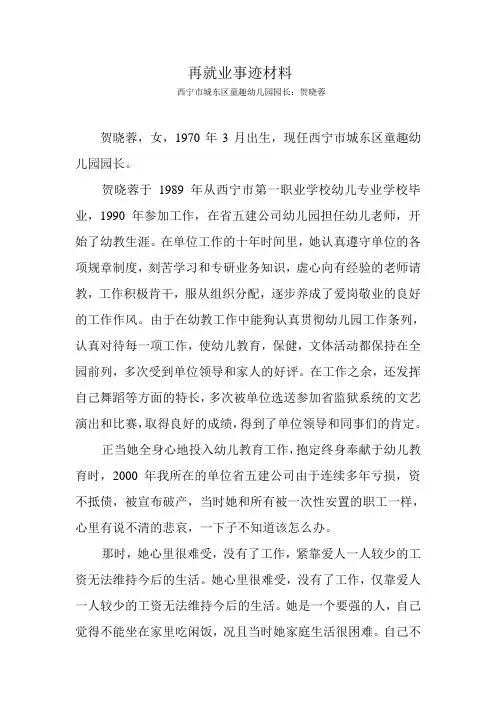 再就业事迹材料

西宁市城东区童趣幼儿园园长：贺晓蓉

贺晓蓉，女，1970 年 3 月出生，现任西宁市城东区童趣幼儿园园长。

贺晓蓉于 1989 年从西宁市第一职业学校幼儿专业学校毕业，1990 年参加工作，在省五建公司幼儿园担任幼儿老师，开始了幼教生涯。在单位工作的十年时间里，她认真遵守单位的各项规章制度，刻苦学习和专研业务知识，虚心向有经验的老师请教，工作积极肯干，服从组织分配，逐步养成了爱岗敬业的良好的工作作风。由于在幼教工作中能狗认真贯彻幼儿园工作条列，认真对待每一项工作，使幼儿教育，保健，文体活动都保持在全园前列，多次受到单位领导和家人的好评。在工作之余，还发挥自己舞蹈等方面的特长，多次被单位选送参加省监狱系统的文艺演出和比赛，取得良好的成绩，得到了单位领导和同事们的肯定。

正当她全身心地投入幼儿教育工作，抱定终身奉献于幼儿教育时，2000 年我所在的单位省五建公司由于连续多年亏损，资不抵债，被宣布破产，当时她和所有被一次性安置的职工一样，心里有说不清的悲哀，一下子不知道该怎么办。

那时，她心里很难受，没有了工作，紧靠爱人一人较少的工资无法维持今后的生活。她心里很难受，没有了工作，仅靠爱人一人较少的工资无法维持今后的生活。她是一个要强的人，自己觉得不能坐在家里吃闲饭，况且当时她家庭生活很困难。自己不